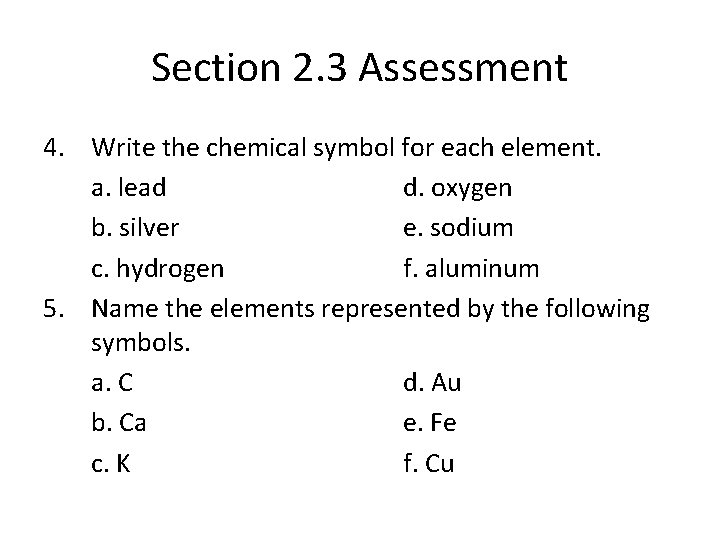 Section 2.3 Assessment

4. Write the chemical symbol for each element.

a. lead
b. silver
c. hydrogen

d. oxygen
e. sodium
f. aluminum

5. Name the elements represented by the following symbols.

a. C
b. Ca
c. K

d. Au
e. Fe
f. Cu